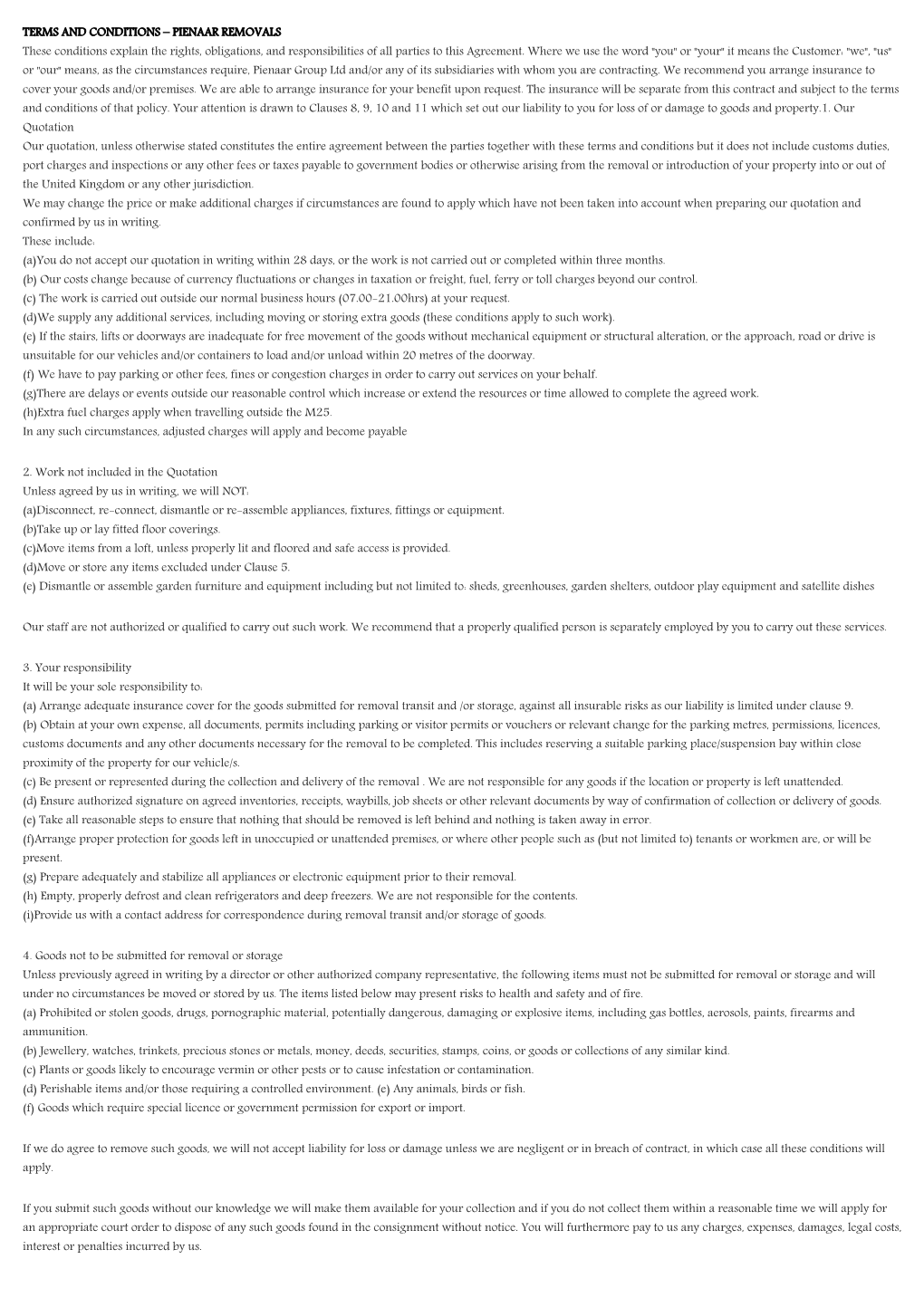 TERMS AND CONDITIONS – PIENAAR REMOVALS
These conditions explain the rights, obligations, and responsibilities of all parties to this Agreement. Where we use the word "you" or "your" it means the Customer; "we", "us" or "our" means, as the circumstances require, Pienaar Group Ltd and/or any of its subsidiaries with whom you are contracting. We recommend you arrange insurance to cover your goods and/or premises. We are able to arrange insurance for your benefit upon request. The insurance will be separate from this contract and subject to the terms and conditions of that policy. Your attention is drawn to Clauses 8, 9, 10 and 11 which set out our liability to you for loss of or damage to goods and property.1. Our Quotation
Our quotation, unless otherwise stated constitutes the entire agreement between the parties together with these terms and conditions but it does not include customs duties, port charges and inspections or any other fees or taxes payable to government bodies or otherwise arising from the removal or introduction of your property into or out of the United Kingdom or any other jurisdiction.
We may change the price or make additional charges if circumstances are found to apply which have not been taken into account when preparing our quotation and confirmed by us in writing.
These include:
(a)You do not accept our quotation in writing within 28 days, or the work is not carried out or completed within three months.
(b) Our costs change because of currency fluctuations or changes in taxation or freight, fuel, ferry or toll charges beyond our control.
(c) The work is carried out outside our normal business hours (07.00-21.00hrs) at your request.
(d)We supply any additional services, including moving or storing extra goods (these conditions apply to such work).
(e) If the stairs, lifts or doorways are inadequate for free movement of the goods without mechanical equipment or structural alteration, or the approach, road or drive is unsuitable for our vehicles and/or containers to load and/or unload within 20 metres of the doorway.
(f) We have to pay parking or other fees, fines or congestion charges in order to carry out services on your behalf.
(g)There are delays or events outside our reasonable control which increase or extend the resources or time allowed to complete the agreed work.
(h)Extra fuel charges apply when travelling outside the M25.
In any such circumstances, adjusted charges will apply and become payable

2. Work not included in the Quotation
Unless agreed by us in writing, we will NOT:
(a)Disconnect, re-connect, dismantle or re-assemble appliances, fixtures, fittings or equipment.
(b)Take up or lay fitted floor coverings.
(c)Move items from a loft, unless properly lit and floored and safe access is provided.
(d)Move or store any items excluded under Clause 5.
(e) Dismantle or assemble garden furniture and equipment including but not limited to: sheds, greenhouses, garden shelters, outdoor play equipment and satellite dishes

Our staff are not authorized or qualified to carry out such work. We recommend that a properly qualified person is separately employed by you to carry out these services.

3. Your responsibility
It will be your sole responsibility to:
(a) Arrange adequate insurance cover for the goods submitted for removal transit and /or storage, against all insurable risks as our liability is limited under clause 9.
(b) Obtain at your own expense, all documents, permits including parking or visitor permits or vouchers or relevant change for the parking metres, permissions, licences, customs documents and any other documents necessary for the removal to be completed. This includes reserving a suitable parking place/suspension bay within close proximity of the property for our vehicle/s.
(c) Be present or represented during the collection and delivery of the removal . We are not responsible for any goods if the location or property is left unattended.
(d) Ensure authorized signature on agreed inventories, receipts, waybills, job sheets or other relevant documents by way of confirmation of collection or delivery of goods.
(e) Take all reasonable steps to ensure that nothing that should be removed is left behind and nothing is taken away in error.
(f)Arrange proper protection for goods left in unoccupied or unattended premises, or where other people such as (but not limited to) tenants or workmen are, or will be present.
(g) Prepare adequately and stabilize all appliances or electronic equipment prior to their removal.
(h) Empty, properly defrost and clean refrigerators and deep freezers. We are not responsible for the contents.
(i)Provide us with a contact address for correspondence during removal transit and/or storage of goods.

4. Goods not to be submitted for removal or storage
Unless previously agreed in writing by a director or other authorized company representative, the following items must not be submitted for removal or storage and will under no circumstances be moved or stored by us. The items listed below may present risks to health and safety and of fire.
(a) Prohibited or stolen goods, drugs, pornographic material, potentially dangerous, damaging or explosive items, including gas bottles, aerosols, paints, firearms and ammunition.
(b) Jewellery, watches, trinkets, precious stones or metals, money, deeds, securities, stamps, coins, or goods or collections of any similar kind.
(c) Plants or goods likely to encourage vermin or other pests or to cause infestation or contamination.
(d) Perishable items and/or those requiring a controlled environment. (e) Any animals, birds or fish.
(f) Goods which require special licence or government permission for export or import.

If we do agree to remove such goods, we will not accept liability for loss or damage unless we are negligent or in breach of contract, in which case all these conditions will apply.

If you submit such goods without our knowledge we will make them available for your collection and if you do not collect them within a reasonable time we will apply for an appropriate court order to dispose of any such goods found in the consignment without notice. You will furthermore pay to us any charges, expenses, damages, legal costs, interest or penalties incurred by us.